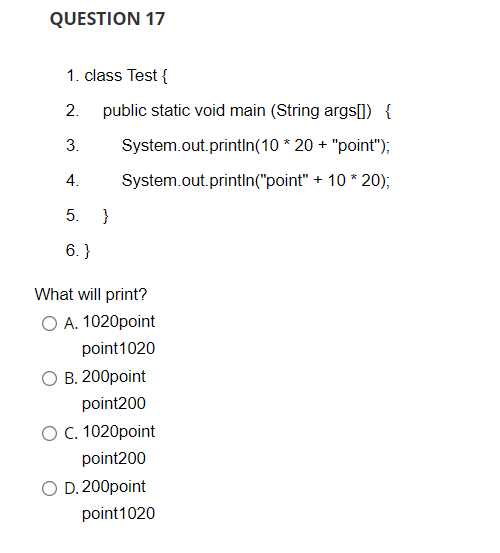 QUESTION 17

1. class Test {
2. public static void main (String args[]) {
3. System.out.println(10 * 20 + "point");
4. System.out.println("point" + 10 * 20);
5. }
6. }

What will print?

A. 1020point
point1020

B. 200point
point200

C. 1020point
point200

D. 200point
point1020